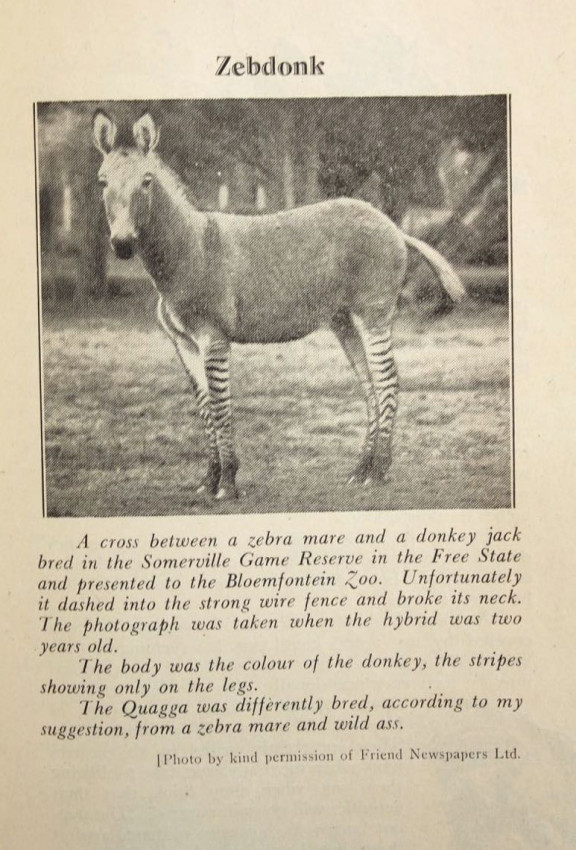 Zebdonk

A cross between a zebra mare and a donkey jack bred in the Somerville Game Reserve in the Free State and presented to the Bloemfontein Zoo. Unfortunately it dashed into the strong wire fence and broke its neck. The photograph was taken when the hybrid was two years old.

The body was the colour of the donkey, the stripes showing only on the legs.

The Quagga was differently bred, according to my suggestion, from a zebra mare and wild ass.

[Photo by kind permission of Friend Newspapers Ltd.